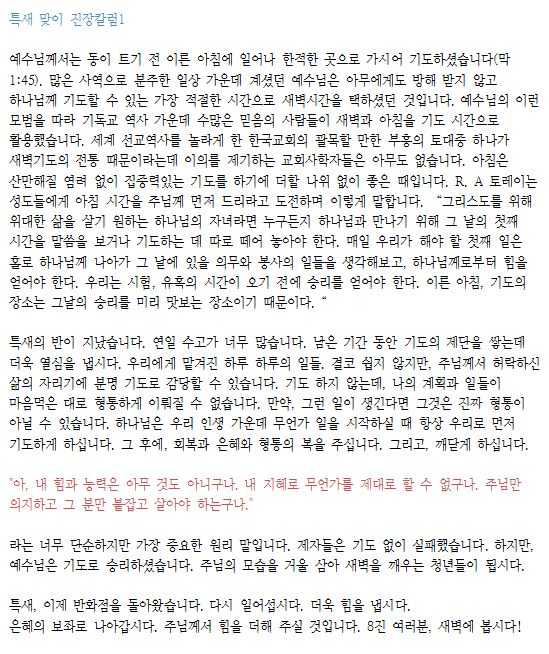 특새 맞이 진장칼럼1

예수님께서는 동이 트기 전 이른 아침에 일어나 한적한 곳으로 가시어 기도하셨습니다(막 1:45). 많은 사역으로 분주한 일상 가운데 계셨던 예수님은 아무에게도 방해 받지 않고 하나님께 기도할 수 있는 가장 적절한 시간으로 새벽시간을 택하셨던 것입니다. 예수님의 이런 모범을 따라 기독교 역사 가운데 수많은 믿음의 사람들이 새벽과 아침을 기도 시간으로 활용했습니다. 세계 선교역사를 놀라게 한 한국교회의 괄목할 만한 부흥의 토대중 하나가 새벽기도의 전통 때문이라는데 이의를 제기하는 교회사학자들은 아무도 없습니다. 아침은 산만해질 염려 없이 집중력있는 기도를 하기에 더할 나위 없이 좋은 때입니다. R. A 토레이는 성도들에게 아침 시간을 주님께 먼저 드리라고 도전하며 이렇게 말합니다. "그리스도를 위해 위대한 삶을 살기 원하는 하나님의 자녀라면 누구든지 하나님과 만나기 위해 그 날의 첫째 시간을 말씀을 보거나 기도하는 데 따로 떼어 놓아야 한다. 매일 우리가 해야 할 첫째 일은 홀로 하나님께 나아가 그 날에 있을 의무와 봉사의 일들을 생각해보고, 하나님께로부터 힘을 얻어야 한다. 우리는 시험, 유혹의 시간이 오기 전에 승리를 얻어야 한다. 이른 아침, 기도의 장소는 그날의 승리를 미리 맛보는 장소이기 때문이다. "

특새의 반이 지났습니다. 연일 수고가 너무 많습니다. 남은 기간 동안 기도의 제단을 쌓는데 더욱 열심을 냅시다. 우리에게 맡겨진 하루 하루의 일들. 결코 쉽지 않지만, 주님께서 허락하신 삶의 자리기에 분명 기도로 감당할 수 있습니다. 기도 하지 않는데, 나의 계획과 일들이 마음먹은 대로 형통하게 이뤄질 수 없습니다. 만약, 그런 일이 생긴다면 그것은 진짜 형통이 아닐 수 있습니다. 하나님은 우리 인생 가운데 무언가 일을 시작하실 때 항상 우리로 먼저 기도하게 하십니다. 그 후에, 회복과 은혜와 형통의 복을 주십니다. 그리고, 깨닫게 하십니다.

"아, 내 힘과 능력은 아무 것도 아니구나. 내 지혜로 무언가를 제대로 할 수 없구나. 주님만 의지하고 그 분만 붙잡고 살아야 하는구나."

라는 너무 단순하지만 가장 중요한 원리 말입니다. 제자들은 기도 없이 실패했습니다. 하지만, 예수님은 기도로 승리하셨습니다. 주님의 모습을 거울 삼아 새벽을 깨우는 청년들이 됩시다.

특새, 이제 반환점을 돌아왔습니다. 다시 일어섭시다. 더욱 힘을 냅시다.
은혜의 보좌로 나아갑시다. 주님께서 힘을 더해 주실 것입니다. 8진 여러분, 새벽에 봅시다!